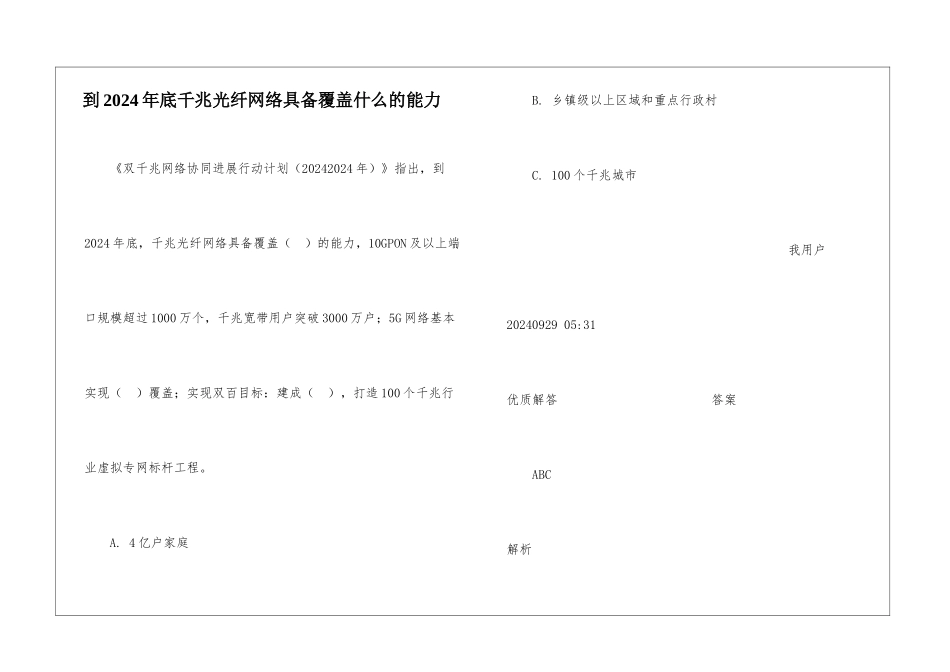 到2024年底千兆光纤网络具备覆盖什么的能力

《双千兆网络协同进展行动计划（20242024年）》指出，到2024年底，千兆光纤网络具备覆盖（　）的能力，10GPON及以上端口规模超过1000万个，千兆宽带用户突破3000万户；5G网络基本实现（　）覆盖；实现双百目标：建成（　），打造100个千兆行业虚拟专网标杆工程。

A. 4亿户家庭

B. 乡镇级以上区域和重点行政村

C. 100个千兆城市

我用户

20240929 05:31

优质解答

答案

ABC

解析